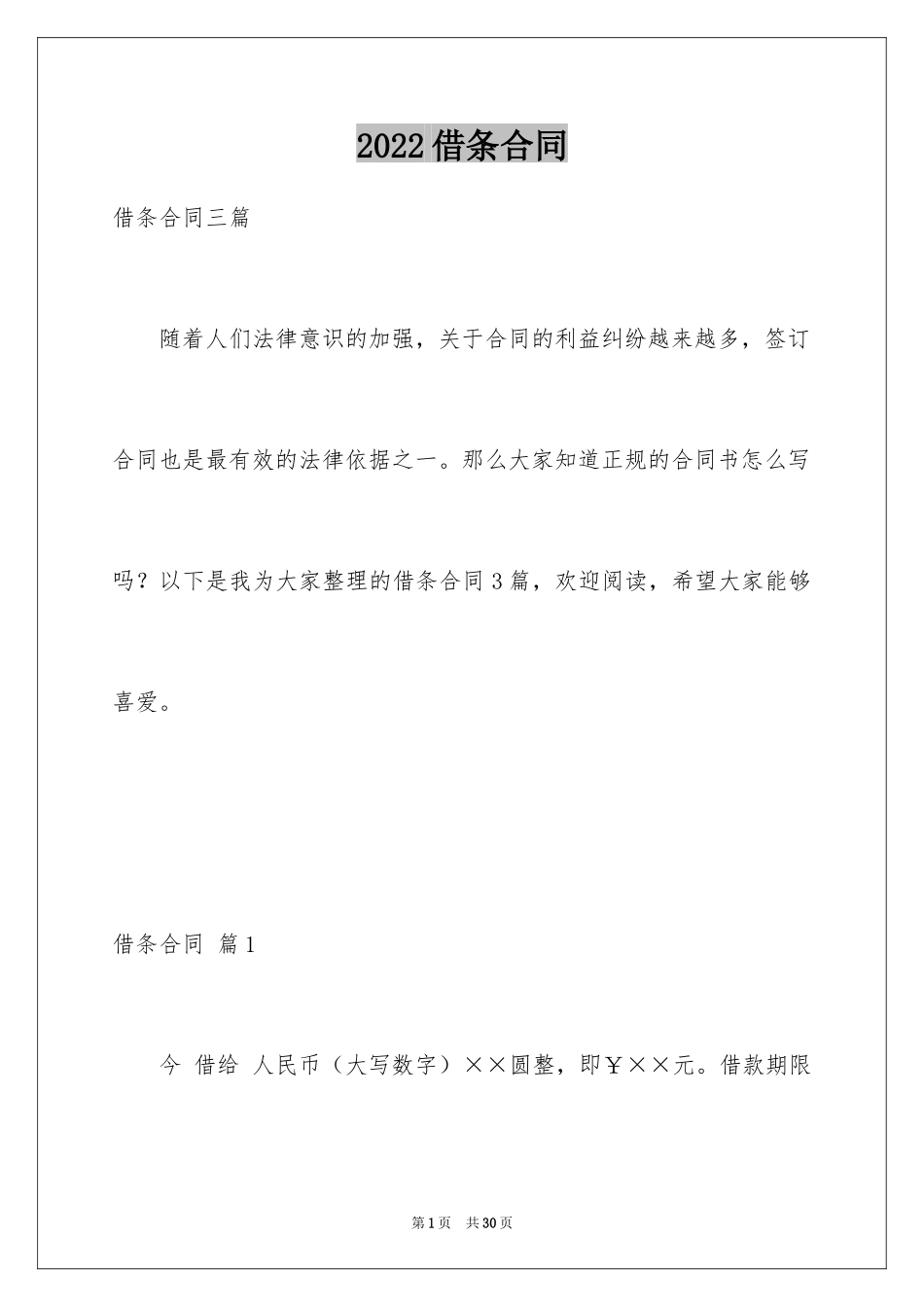 2022借条合同

借条合同三篇

随着人们法律意识的加强，关于合同的利益纠纷越来越多，签订合同也是最有效的法律依据之一。那么大家知道正规的合同书怎么写吗？以下是我为大家整理的借条合同3篇，欢迎阅读，希望大家能够喜爱。

借条合同 篇1

今 借给 人民币（大写数字）××圆整，即￥××元。借款期限

第1页 共30页